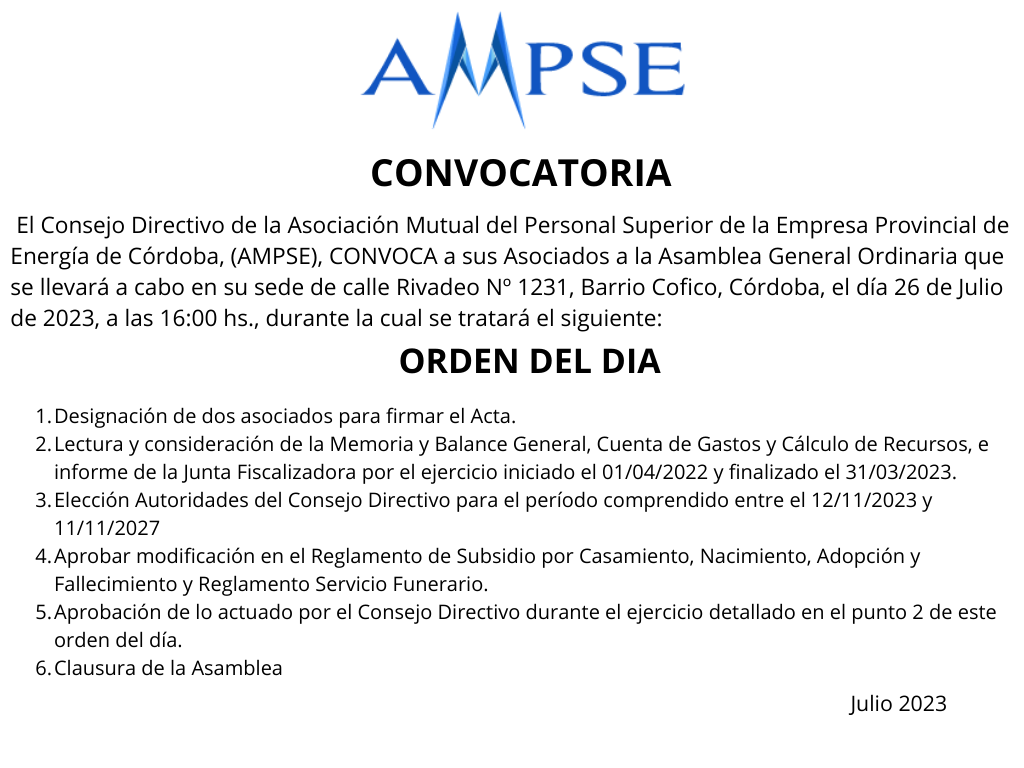 AMPSE

CONVOCATORIA

El Consejo Directivo de la Asociación Mutual del Personal Superior de la Empresa Provincial de Energía de Córdoba, (AMPSE), CONVOCA a sus Asociados a la Asamblea General Ordinaria que se llevará a cabo en su sede de calle Rivadeo Nº 1231, Barrio Cofico, Córdoba, el día 26 de Julio de 2023, a las 16:00 hs., durante la cual se tratará el siguiente:

ORDEN DEL DIA

1. Designación de dos asociados para firmar el Acta.
2. Lectura y consideración de la Memoria y Balance General, Cuenta de Gastos y Cálculo de Recursos, e informe de la Junta Fiscalizadora por el ejercicio iniciado el 01/04/2022 y finalizado el 31/03/2023.
3. Elección Autoridades del Consejo Directivo para el período comprendido entre el 12/11/2023 y 11/11/2027
4. Aprobar modificación en el Reglamento de Subsidio por Casamiento, Nacimiento, Adopción y Fallecimiento y Reglamento Servicio Funerario.
5. Aprobación de lo actuado por el Consejo Directivo durante el ejercicio detallado en el punto 2 de este orden del día.
6. Clausura de la Asamblea

Julio 2023